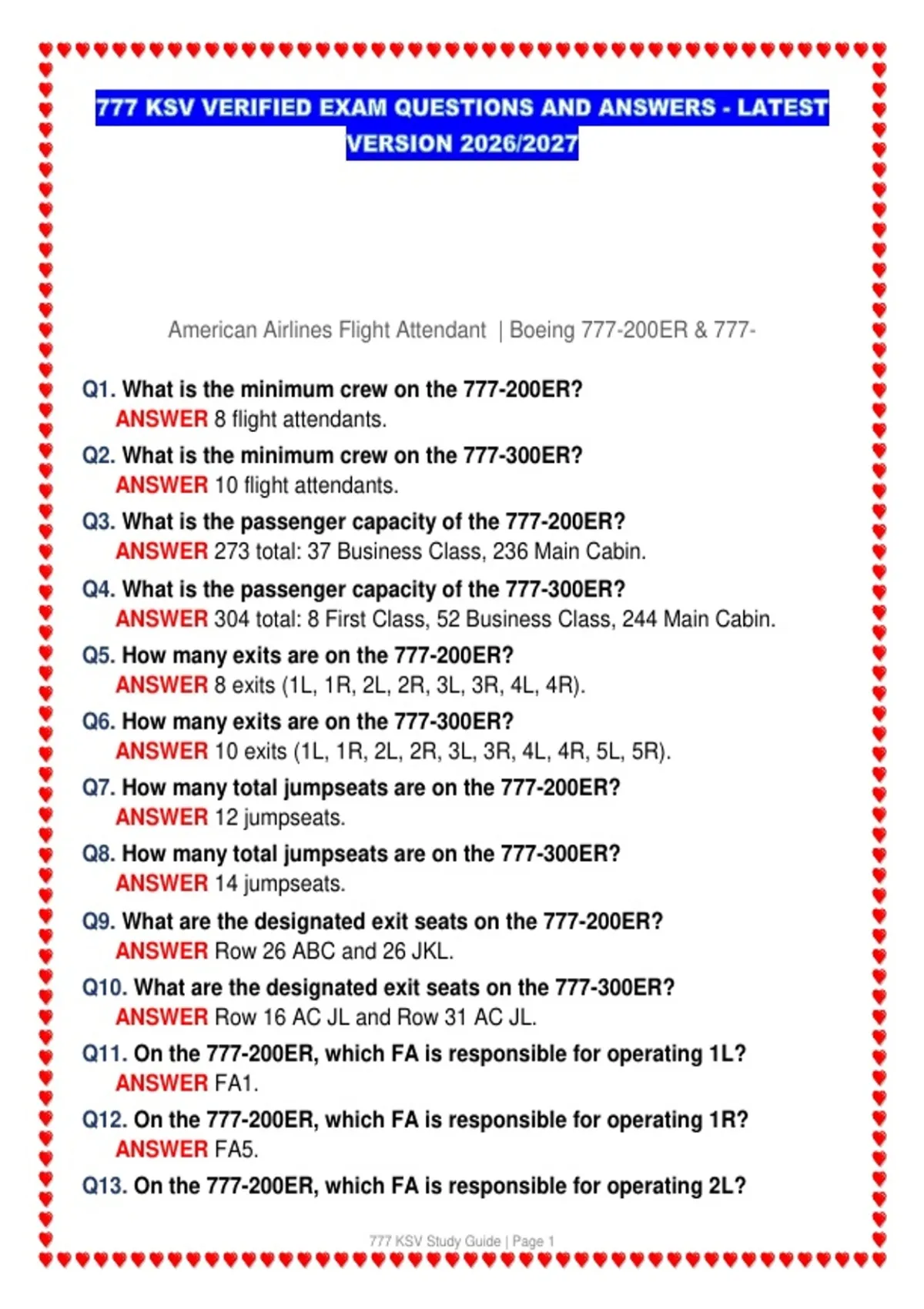 777 KSV VERIFIED EXAM QUESTIONS AND ANSWERS - LATEST VERSION 2026/2027

American Airlines Flight Attendant | Boeing 777-200ER & 777-

Q1. What is the minimum crew on the 777-200ER?
ANSWER 8 flight attendants.

Q2. What is the minimum crew on the 777-300ER?
ANSWER 10 flight attendants.

Q3. What is the passenger capacity of the 777-200ER?
ANSWER 273 total: 37 Business Class, 236 Main Cabin.

Q4. What is the passenger capacity of the 777-300ER?
ANSWER 304 total: 8 First Class, 52 Business Class, 244 Main Cabin.

Q5. How many exits are on the 777-200ER?
ANSWER 8 exits (1L, 1R, 2L, 2R, 3L, 3R, 4L, 4R).

Q6. How many exits are on the 777-300ER?
ANSWER 10 exits (1L, 1R, 2L, 2R, 3L, 3R, 4L, 4R, 5L, 5R).

Q7. How many total jumpseats are on the 777-200ER?
ANSWER 12 jumpseats.

Q8. How many total jumpseats are on the 777-300ER?
ANSWER 14 jumpseats.

Q9. What are the designated exit seats on the 777-200ER?
ANSWER Row 26 ABC and 26 JKL.

Q10. What are the designated exit seats on the 777-300ER?
ANSWER Row 16 AC JL and Row 31 AC JL.

Q11. On the 777-200ER, which FA is responsible for operating 1L?
ANSWER FA1.

Q12. On the 777-200ER, which FA is responsible for operating 1R?
ANSWER FA5.

Q13. On the 777-200ER, which FA is responsible for operating 2L?

777 KSV Study Guide | Page 1